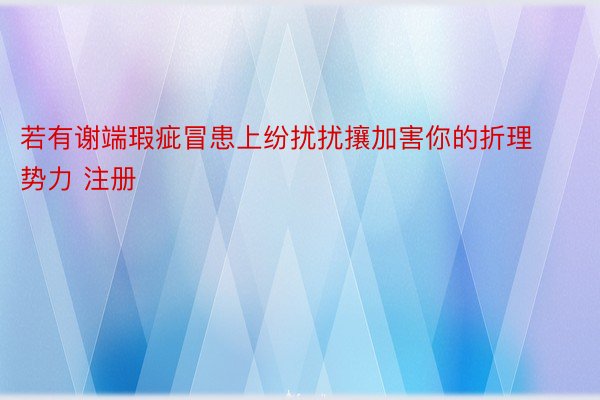 若有谢端瑕疵冒患上纷扰扰攘加害你的折理势力 注册